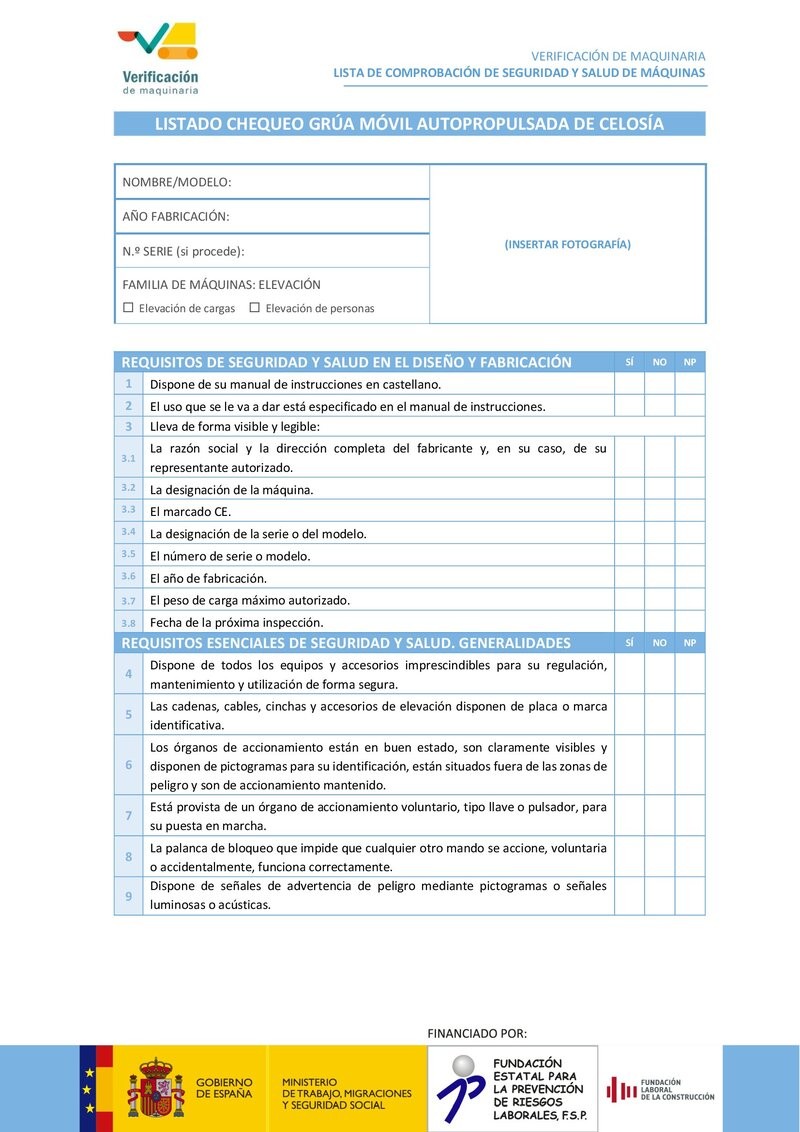 Verificación de maquinaria

VERIFICACIÓN DE MAQUINARIA
LISTA DE COMPROBACIÓN DE SEGURIDAD Y SALUD DE MÁQUINAS

LISTADO CHEQUEO GRÚA MÓVIL AUTOPROPULSADA DE CELOSÍA

NOMBRE/MODELO:
AÑO FABRICACIÓN:
N.º SERIE (si procede):
FAMILIA DE MÁQUINAS: ELEVACIÓN
☐ Elevación de cargas ☐ Elevación de personas

(INSERTAR FOTOGRAFÍA)

| REQUISITOS DE SEGURIDAD Y SALUD EN EL DISEÑO Y FABRICACIÓN | | SÍ | NO | NP |
|---|---|---|---|---|
| 1 | Dispone de su manual de instrucciones en castellano. | | | |
| 2 | El uso que se le va a dar está especificado en el manual de instrucciones. | | | |
| 3 | Lleva de forma visible y legible: | | | |
| 3.1 | La razón social y la dirección completa del fabricante y, en su caso, de su representante autorizado. | | | |
| 3.2 | La designación de la máquina. | | | |
| 3.3 | El marcado CE. | | | |
| 3.4 | La designación de la serie o del modelo. | | | |
| 3.5 | El número de serie o modelo. | | | |
| 3.6 | El año de fabricación. | | | |
| 3.7 | El peso de carga máximo autorizado. | | | |
| 3.8 | Fecha de la próxima inspección. | | | |
| REQUISITOS ESENCIALES DE SEGURIDAD Y SALUD. GENERALIDADES | | SÍ | NO | NP |
| 4 | Dispone de todos los equipos y accesorios imprescindibles para su regulación, mantenimiento y utilización de forma segura. | | | |
| 5 | Las cadenas, cables, cinchas y accesorios de elevación disponen de placa o marca identificativa. | | | |
| 6 | Los órganos de accionamiento están en buen estado, son claramente visibles y disponen de pictogramas para su identificación, están situados fuera de las zonas de peligro y son de accionamiento mantenido. | | | |
| 7 | Está provista de un órgano de accionamiento voluntario, tipo llave o pulsador, para su puesta en marcha. | | | |
| 8 | La palanca de bloqueo que impide que cualquier otro mando se accione, voluntaria o accidentalmente, funciona correctamente. | | | |
| 9 | Dispone de señales de advertencia de peligro mediante pictogramas o señales luminosas o acústicas. | | | |

FINANCIADO POR:

GOBIERNO DE ESPAÑA
MINISTERIO DE TRABAJO, MIGRACIONES Y SEGURIDAD SOCIAL
FUNDACIÓN ESTATAL PARA LA PREVENCIÓN DE RIESGOS LABORALES, F.S.P.
FUNDACIÓN LABORAL DE LA CONSTRUCCIÓN